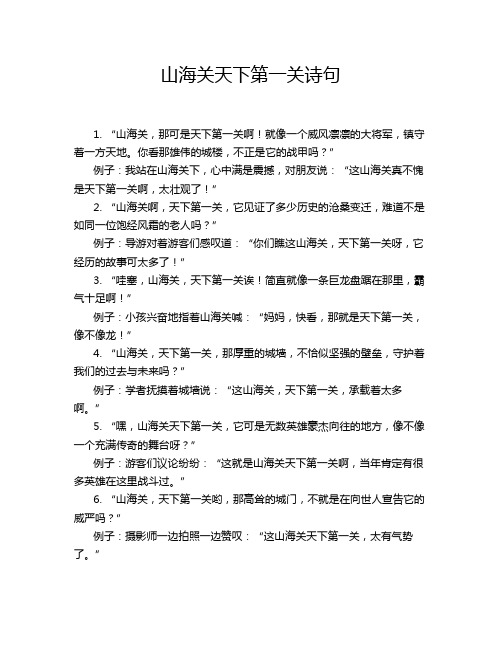 山海关天下第一关诗句

1. “山海关，那可是天下第一关啊！就像一个威风凛凛的大将军，镇守着一方天地。你看那雄伟的城楼，不正是它的战甲吗？”

例子：我站在山海关下，心中满是震撼，对朋友说：“这山海关真不愧是天下第一关啊，太壮观了！”

2. “山海关啊，天下第一关，它见证了多少历史的沧桑变迁，难道不是如同一位饱经风霜的老人吗？”

例子：导游对着游客们感叹道：“你们瞧这山海关，天下第一关呀，它经历的故事可太多了！”

3. “哇塞，山海关，天下第一关诶！简直就像一条巨龙盘踞在那里，霸气十足啊！”

例子：小孩兴奋地指着山海关喊：“妈妈，快看，那就是天下第一关，像不像龙！”

4. “山海关，天下第一关，那厚重的城墙，不恰似坚强的壁垒，守护着我们的过去与未来吗？”

例子：学者抚摸着城墙说：“这山海关，天下第一关，承载着太多啊。”

5. “嘿，山海关天下第一关，它可是无数英雄豪杰向往的地方，像不像一个充满传奇的舞台呀？”

例子：游客们议论纷纷：“这就是山海关天下第一关啊，当年肯定有很多英雄在这里战斗过。”

6. “山海关，天下第一关哟，那高耸的城门，不就是在向世人宣告它的威严吗？”

例子：摄影师一边拍照一边赞叹：“这山海关天下第一关，太有气势了。”